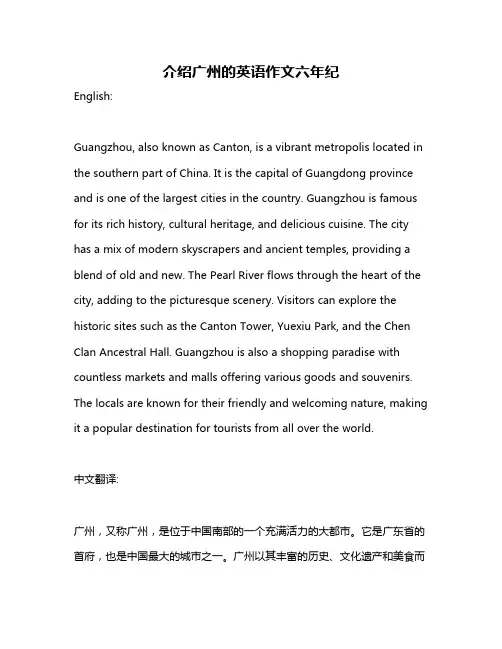 介绍广州的英语作文六年纪

English:

Guangzhou, also known as Canton, is a vibrant metropolis located in the southern part of China. It is the capital of Guangdong province and is one of the largest cities in the country. Guangzhou is famous for its rich history, cultural heritage, and delicious cuisine. The city has a mix of modern skyscrapers and ancient temples, providing a blend of old and new. The Pearl River flows through the heart of the city, adding to the picturesque scenery. Visitors can explore the historic sites such as the Canton Tower, Yuexiu Park, and the Chen Clan Ancestral Hall. Guangzhou is also a shopping paradise with countless markets and malls offering various goods and souvenirs. The locals are known for their friendly and welcoming nature, making it a popular destination for tourists from all over the world.

中文翻译:

广州，又称广州，是位于中国南部的一个充满活力的大都市。它是广东省的首府，也是中国最大的城市之一。广州以其丰富的历史、文化遗产和美食而